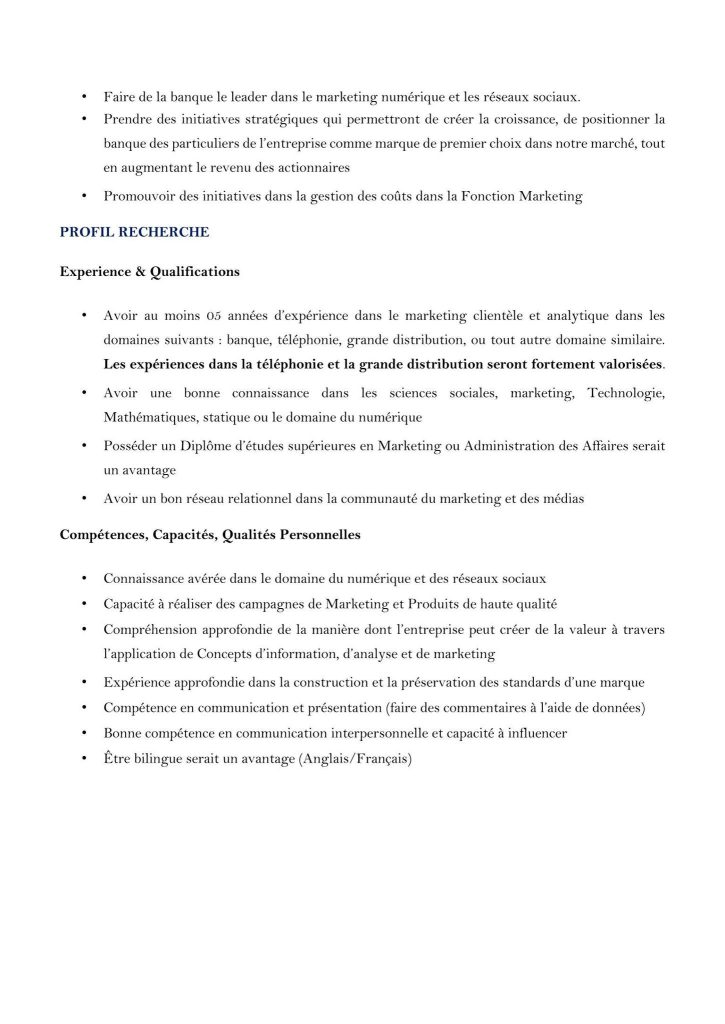 • Faire de la banque le leader dans le marketing numérique et les réseaux sociaux.
• Prendre des initiatives stratégiques qui permettront de créer la croissance, de positionner la banque des particuliers de l'entreprise comme marque de premier choix dans notre marché, tout en augmentant le revenu des actionnaires
• Promouvoir des initiatives dans la gestion des coûts dans la Fonction Marketing

PROFIL RECHERCHE

Experience & Qualifications

• Avoir au moins 05 années d'expérience dans le marketing clientèle et analytique dans les domaines suivants : banque, téléphonie, grande distribution, ou tout autre domaine similaire. Les expériences dans la téléphonie et la grande distribution seront fortement valorisées.
• Avoir une bonne connaissance dans les sciences sociales, marketing, Technologie, Mathématiques, statique ou le domaine du numérique
• Posséder un Diplôme d'études supérieures en Marketing ou Administration des Affaires serait un avantage
• Avoir un bon réseau relationnel dans la communauté du marketing et des médias

Compétences, Capacités, Qualités Personnelles

• Connaissance avérée dans le domaine du numérique et des réseaux sociaux
• Capacité à réaliser des campagnes de Marketing et Produits de haute qualité
• Compréhension approfondie de la manière dont l'entreprise peut créer de la valeur à travers l'application de Concepts d'information, d'analyse et de marketing
• Expérience approfondie dans la construction et la préservation des standards d'une marque
• Compétence en communication et présentation (faire des commentaires à l'aide de données)
• Bonne compétence en communication interpersonnelle et capacité à influencer
• Être bilingue serait un avantage (Anglais/Français)